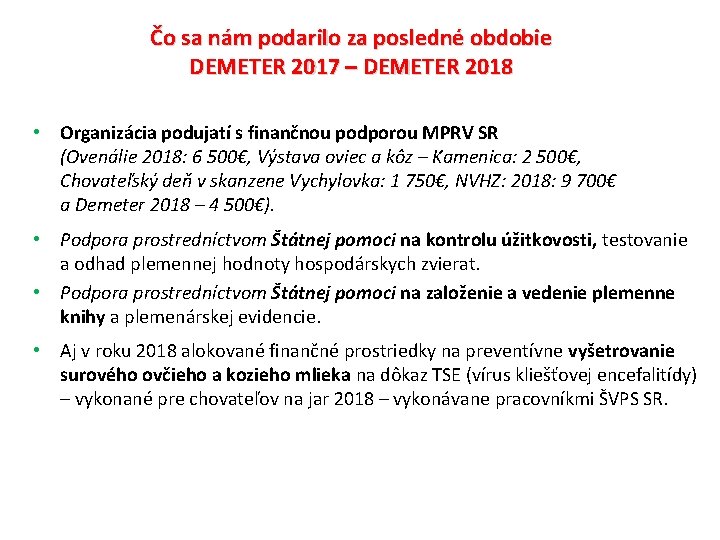 Čo sa nám podarilo za posledné obdobie
DEMETER 2017 – DEMETER 2018

• Organizácia podujatí s finančnou podporou MPRV SR (Ovenálie 2018: 6 500€, Výstava oviec a kôz – Kamenica: 2 500€, Chovateľský deň v skanzene Vychylovka: 1 750€, NVHZ: 2018: 9 700€ a Demeter 2018 – 4 500€).

• Podpora prostredníctvom Štátnej pomoci na kontrolu úžitkovosti, testovanie a odhad plemennej hodnoty hospodárskych zvierat.

• Podpora prostredníctvom Štátnej pomoci na založenie a vedenie plemenne knihy a plemenárskej evidencie.

• Aj v roku 2018 alokované finančné prostriedky na preventívne vyšetrovanie surového ovčieho a kozieho mlieka na dôkaz TSE (vírus kliešťovej encefalitídy) – vykonané pre chovateľov na jar 2018 – vykonávane pracovníkmi ŠVPS SR.